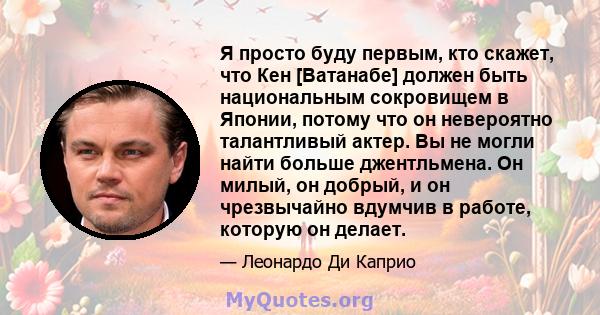 Я просто буду первым, кто скажет, что Кен [Ватанабе] должен быть национальным сокровищем в Японии, потому что он невероятно талантливый актер. Вы не могли найти больше джентльмена. Он милый, он добрый, и он чрезвычайно вдумчив в работе, которую он делает.

— Леонардо Ди Каприо

MyQuotes.org